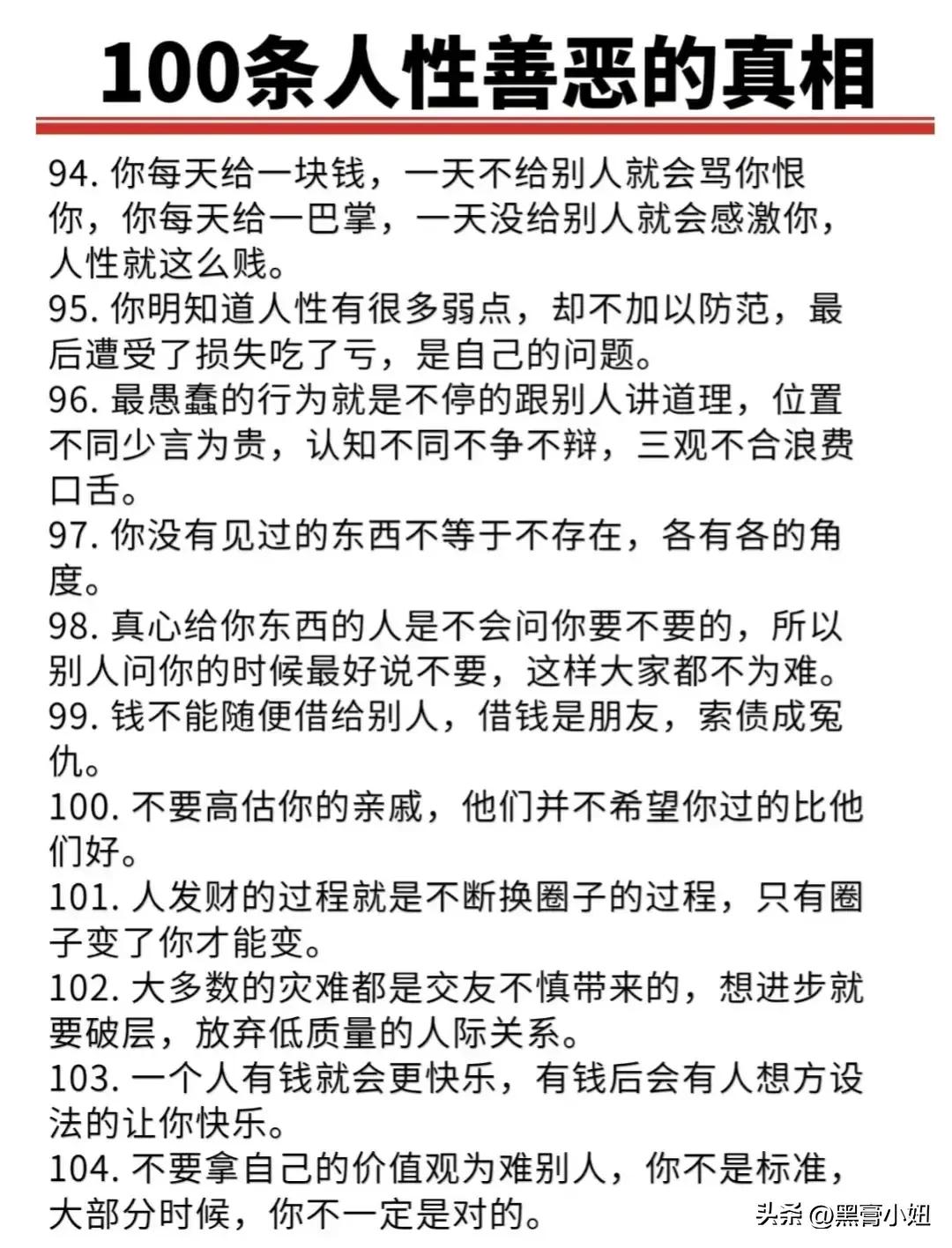 100条人性善恶的真相

94. 你每天给一块钱，一天不给别人就会骂你恨你，你每天给一巴掌，一天没给别人就会感激你，人性就这么贱。
95. 你明知道人性有很多弱点，却不加以防范，最后遭受了损失吃了亏，是自己的问题。
96. 最愚蠢的行为就是不停的跟别人讲道理，位置不同少言为贵，认知不同不争不辩，三观不合浪费口舌。
97. 你没有见过的东西不等于不存在，各有各的角度。
98. 真心给你东西的人是不会问你要不要的，所以别人问你的时候最好说不要，这样大家都不为难。
99. 钱不能随便借给别人，借钱是朋友，索债成冤仇。
100. 不要高估你的亲戚，他们并不希望你过的比他们好。
101. 人发财的过程就是不断换圈子的过程，只有圈子变了你才能变。
102. 大多数的灾难都是交友不慎带来的，想进步就要破层，放弃低质量的人际关系。
103. 一个人有钱就会更快乐，有钱后会有人想方设法的让你快乐。
104. 不要拿自己的价值观为难别人，你不是标准，大部分时候，你不一定是对的。

头条 @黑膏小姐